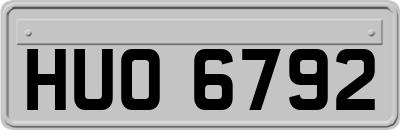 HUO 6792